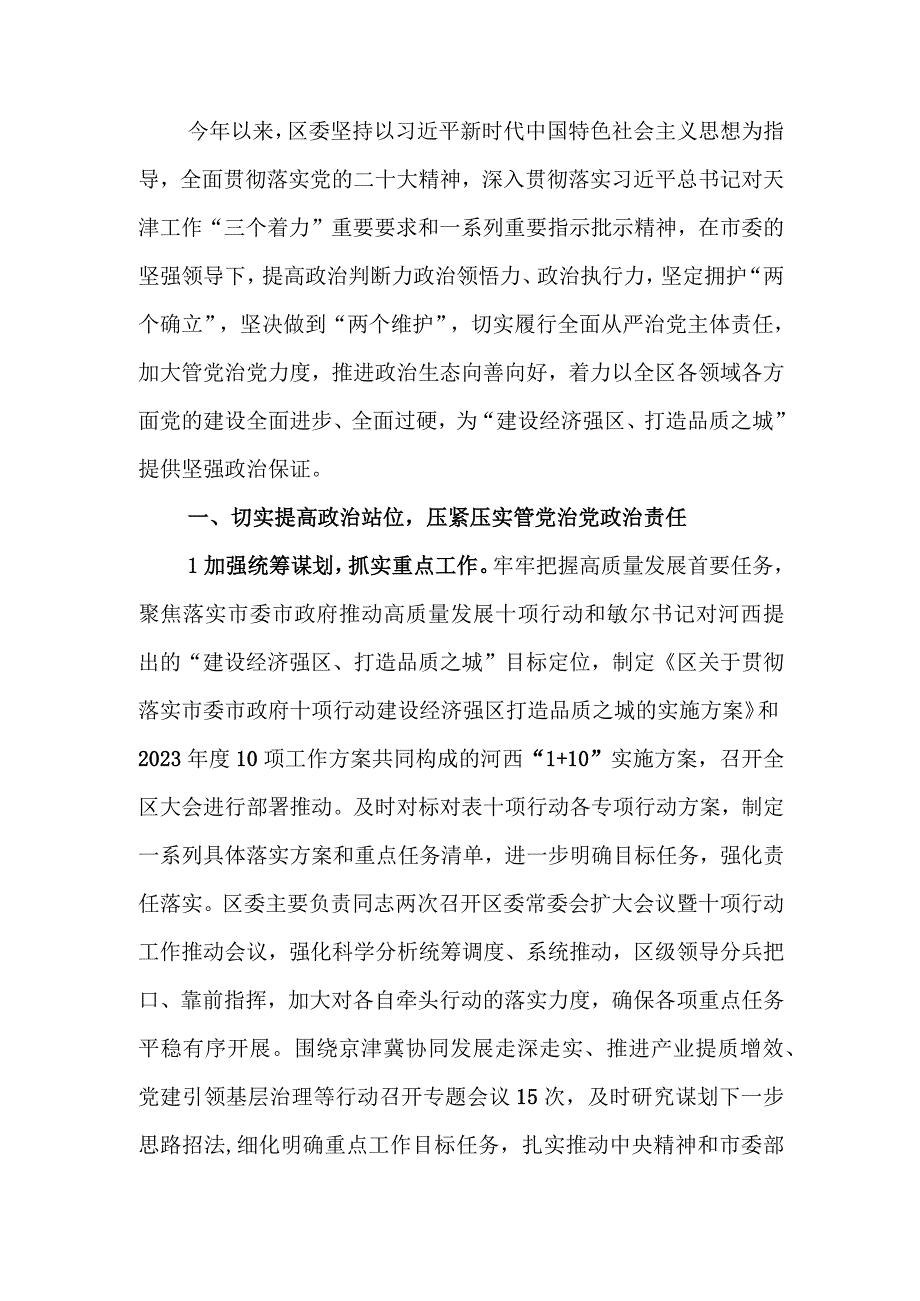 今年以来，区委坚持以习近平新时代中国特色社会主义思想为指导，全面贯彻落实党的二十大精神，深入贯彻落实习近平总书记对天津工作“三个着力”重要要求和一系列重要指示批示精神，在市委的坚强领导下，提高政治判断力政治领悟力、政治执行力，坚定拥护“两个确立”，坚决做到“两个维护”，切实履行全面从严治党主体责任，加大管党治党力度，推进政治生态向善向好，着力以全区各领域各方面党的建设全面进步、全面过硬，为“建设经济强区、打造品质之城”提供坚强政治保证。

一、切实提高政治站位，压紧压实管党治党政治责任

1加强统筹谋划，抓实重点工作。牢牢把握高质量发展首要任务，聚焦落实市委市政府推动高质量发展十项行动和敏尔书记对河西提出的“建设经济强区、打造品质之城”目标定位，制定《区关于贯彻落实市委市政府十项行动建设经济强区打造品质之城的实施方案》和2023年度10项工作方案共同构成的河西“1+10”实施方案，召开全区大会进行部署推动。及时对标对表十项行动各专项行动方案，制定一系列具体落实方案和重点任务清单，进一步明确目标任务，强化责任落实。区委主要负责同志两次召开区委常委会扩大会议暨十项行动工作推动会议，强化科学分析统筹调度、系统推动，区级领导分兵把口、靠前指挥，加大对各自牵头行动的落实力度，确保各项重点任务平稳有序开展。围绕京津冀协同发展走深走实、推进产业提质增效、党建引领基层治理等行动召开专题会议15次，及时研究谋划下一步思路招法,细化明确重点工作目标任务，扎实推动中央精神和市委部